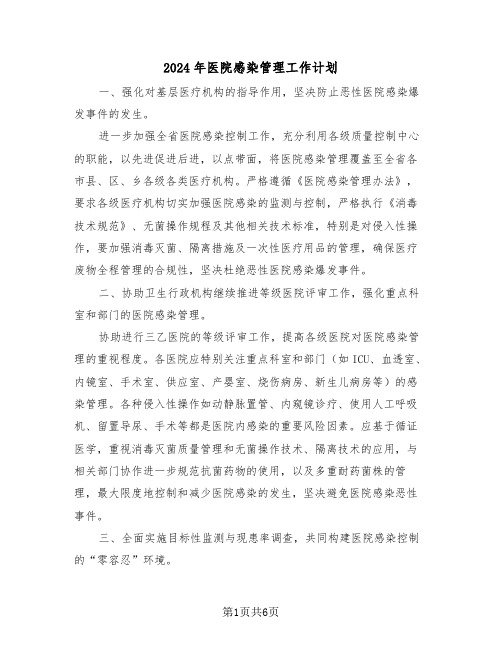 2024年医院感染管理工作计划

一、强化对基层医疗机构的指导作用，坚决防止恶性医院感染爆发事件的发生。

进一步加强全省医院感染控制工作，充分利用各级质量控制中心的职能，以先进促进后进，以点带面，将医院感染管理覆盖至全省各市县、区、乡各级各类医疗机构。严格遵循《医院感染管理办法》，要求各级医疗机构切实加强医院感染的监测与控制，严格执行《消毒技术规范》、无菌操作规程及其他相关技术标准，特别是对侵入性操作，要加强消毒灭菌、隔离措施及一次性医疗用品的管理，确保医疗废物全程管理的合规性，坚决杜绝恶性医院感染爆发事件。

二、协助卫生行政机构继续推进等级医院评审工作，强化重点科室和部门的医院感染管理。

协助进行三乙医院的等级评审工作，提高各级医院对医院感染管理的重视程度。各医院应特别关注重点科室和部门（如ICU、血透室、内镜室、手术室、供应室、产婴室、烧伤病房、新生儿病房等）的感染管理。各种侵入性操作如动静脉置管、内窥镜诊疗、使用人工呼吸机、留置导尿、手术等都是医院内感染的重要风险因素。应基于循证医学，重视消毒灭菌质量管理和无菌操作技术、隔离技术的应用，与相关部门协作进一步规范抗菌药物的使用，以及多重耐药菌株的管理，最大限度地控制和减少医院感染的发生，坚决避免医院感染恶性事件。

三、全面实施目标性监测与现患率调查，共同构建医院感染控制的“零容忍”环境。

第1页共6页